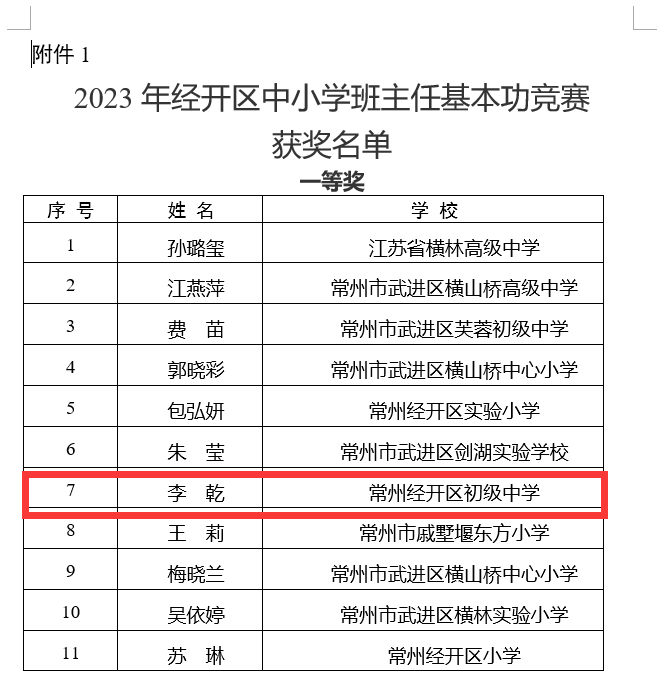 附件 1

2023 年经开区中小学班主任基本功竞赛获奖名单

一等奖

| 序 号 | 姓 名 | 学 校 |
|---|---|---|
| 1 | 孙璐玺 | 江苏省横林高级中学 |
| 2 | 江燕萍 | 常州市武进区横山桥高级中学 |
| 3 | 费 苗 | 常州市武进区芙蓉初级中学 |
| 4 | 郭晓彩 | 常州市武进区横山桥中心小学 |
| 5 | 包弘妍 | 常州经开区实验小学 |
| 6 | 朱 莹 | 常州市武进区剑湖实验学校 |
| 7 | 李 乾 | 常州经开区初级中学 |
| 8 | 王 莉 | 常州市戚墅堰东方小学 |
| 9 | 梅晓兰 | 常州市武进区横山桥中心小学 |
| 10 | 吴依婷 | 常州市武进区横林实验小学 |
| 11 | 苏 琳 | 常州经开区小学 |